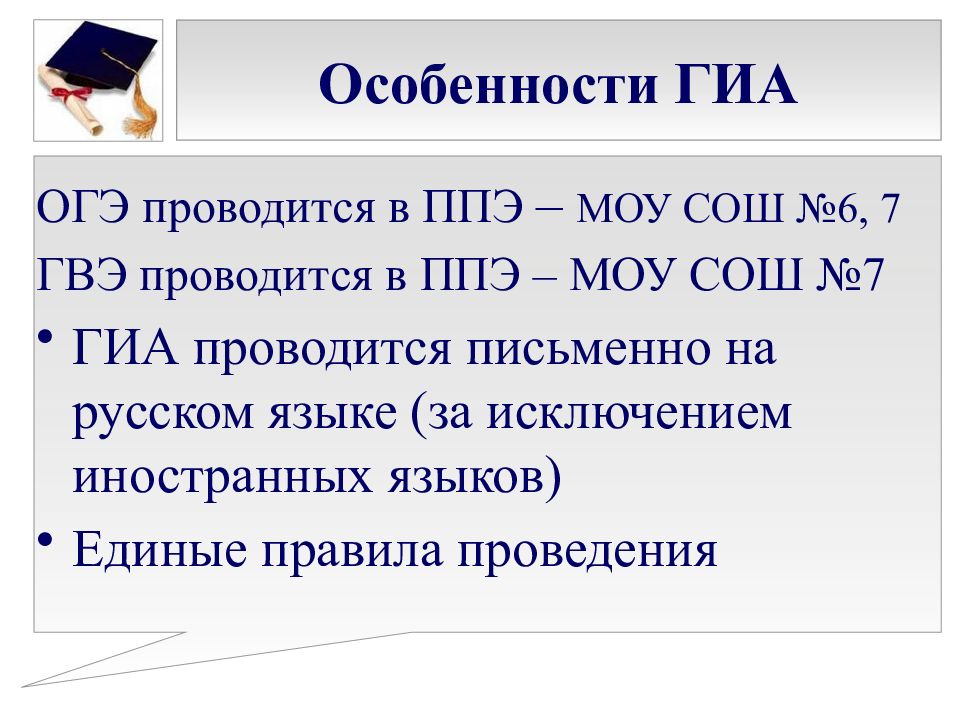 Особенности ГИА

ОГЭ проводится в ППЭ – МОУ СОШ №6, 7
ГВЭ проводится в ППЭ – МОУ СОШ №7

• ГИА проводится письменно на русском языке (за исключением иностранных языков)
• Единые правила проведения